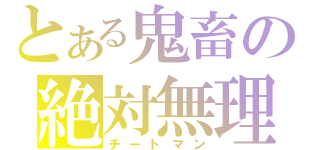 とある鬼畜の
絶対無理
チートマン